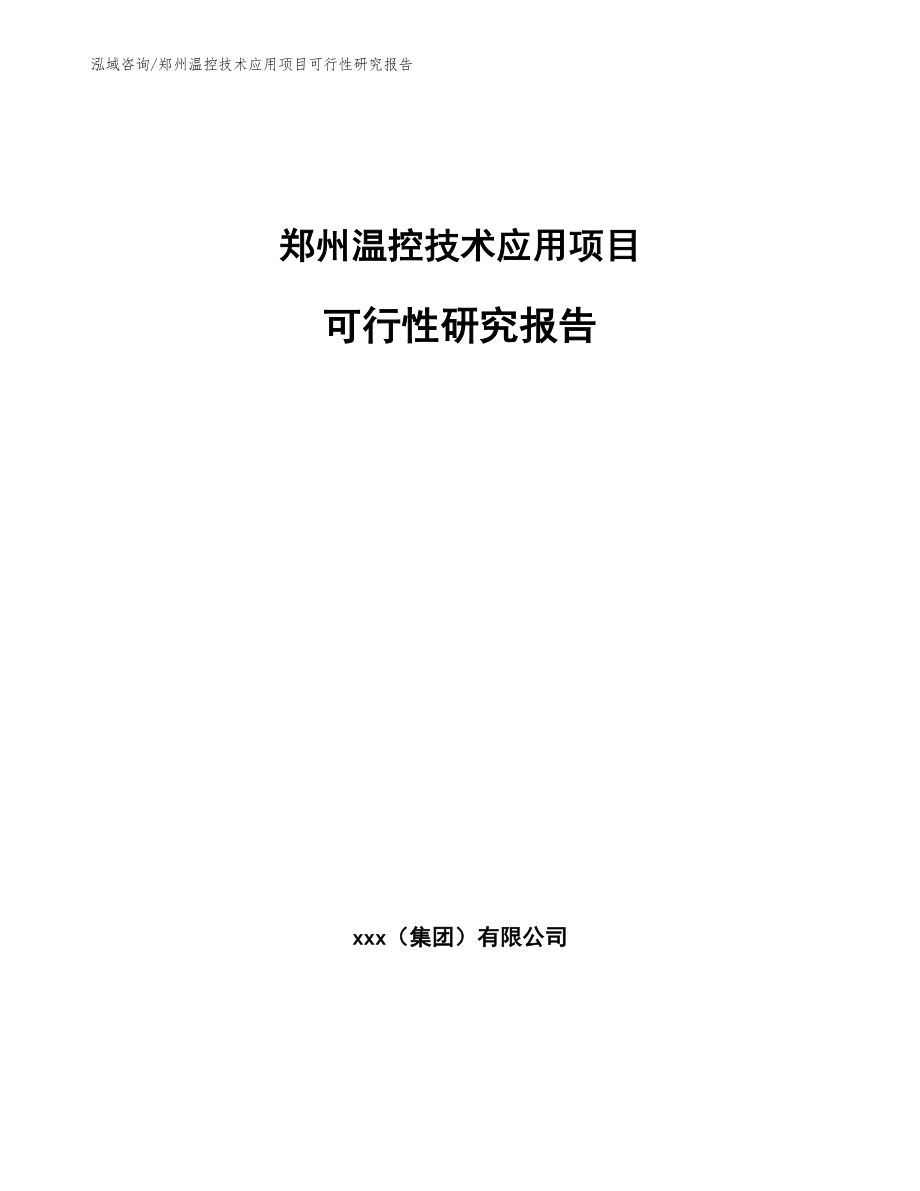 泓域咨询/郑州温控技术应用项目可行性研究报告

郑州温控技术应用项目

可行性研究报告

xxx（集团）有限公司